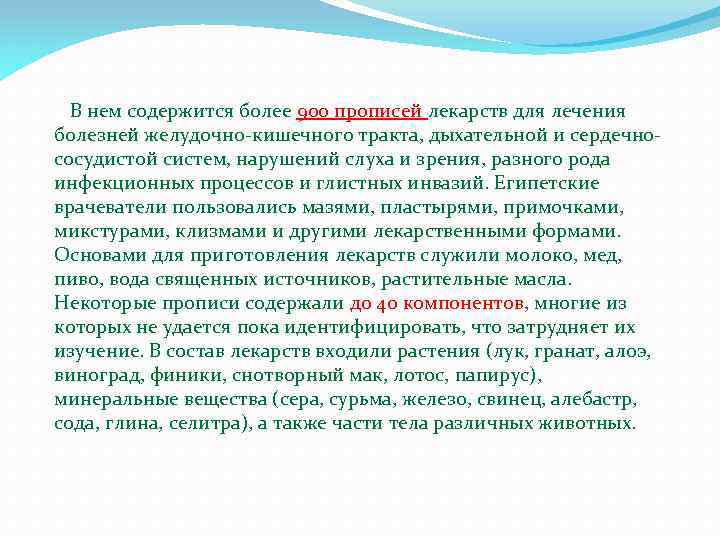 В нем содержится более 900 прописей лекарств для лечения болезней желудочно-кишечного тракта, дыхательной и сердечно-сосудистой систем, нарушений слуха и зрения, разного рода инфекционных процессов и глистных инвазий. Египетские врачеватели пользовались мазями, пластырями, примочками, микстурами, клизмами и другими лекарственными формами. Основами для приготовления лекарств служили молоко, мед, пиво, вода священных источников, растительные масла. Некоторые прописи содержали до 40 компонентов, многие из которых не удается пока идентифицировать, что затрудняет их изучение. В состав лекарств входили растения (лук, гранат, алоэ, виноград, финики, снотворный мак, лотос, папирус), минеральные вещества (сера, сурьма, железо, свинец, алебастр, сода, глина, селитра), а также части тела различных животных.